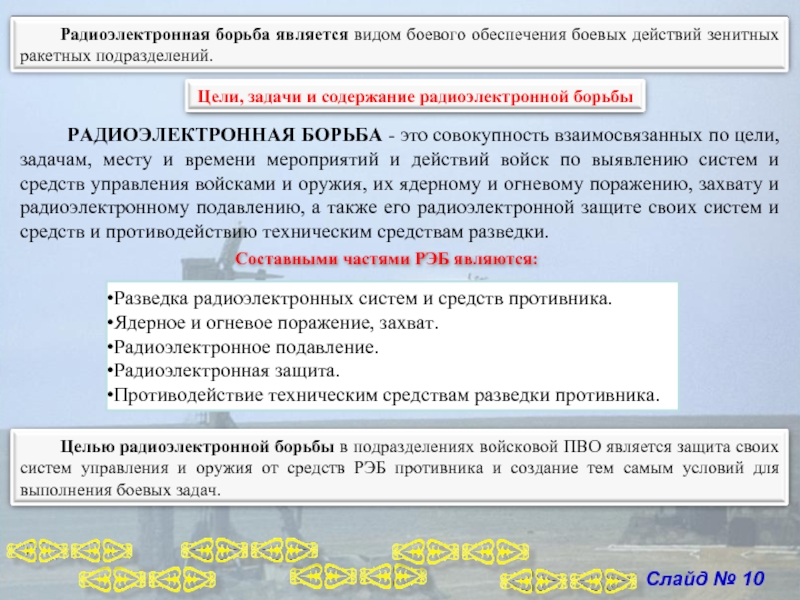 Радиоэлектронная борьба является видом боевого обеспечения боевых действий зенитных ракетных подразделений.

Цели, задачи и содержание радиоэлектронной борьбы

РАДИОЭЛЕКТРОННАЯ БОРЬБА - это совокупность взаимосвязанных по цели, задачам, месту и времени мероприятий и действий войск по выявлению систем и средств управления войсками и оружия, их ядерному и огневому поражению, захвату и радиоэлектронному подавлению, а также его радиоэлектронной защите своих систем и средств и противодействию техническим средствам разведки.

Составными частями РЭБ являются:

•Разведка радиоэлектронных систем и средств противника.
•Ядерное и огневое поражение, захват.
•Радиоэлектронное подавление.
•Радиоэлектронная защита.
•Противодействие техническим средствам разведки противника.

Целью радиоэлектронной борьбы в подразделениях войсковой ПВО является защита своих систем управления и оружия от средств РЭБ противника и создание тем самым условий для выполнения боевых задач.

Слайд № 10